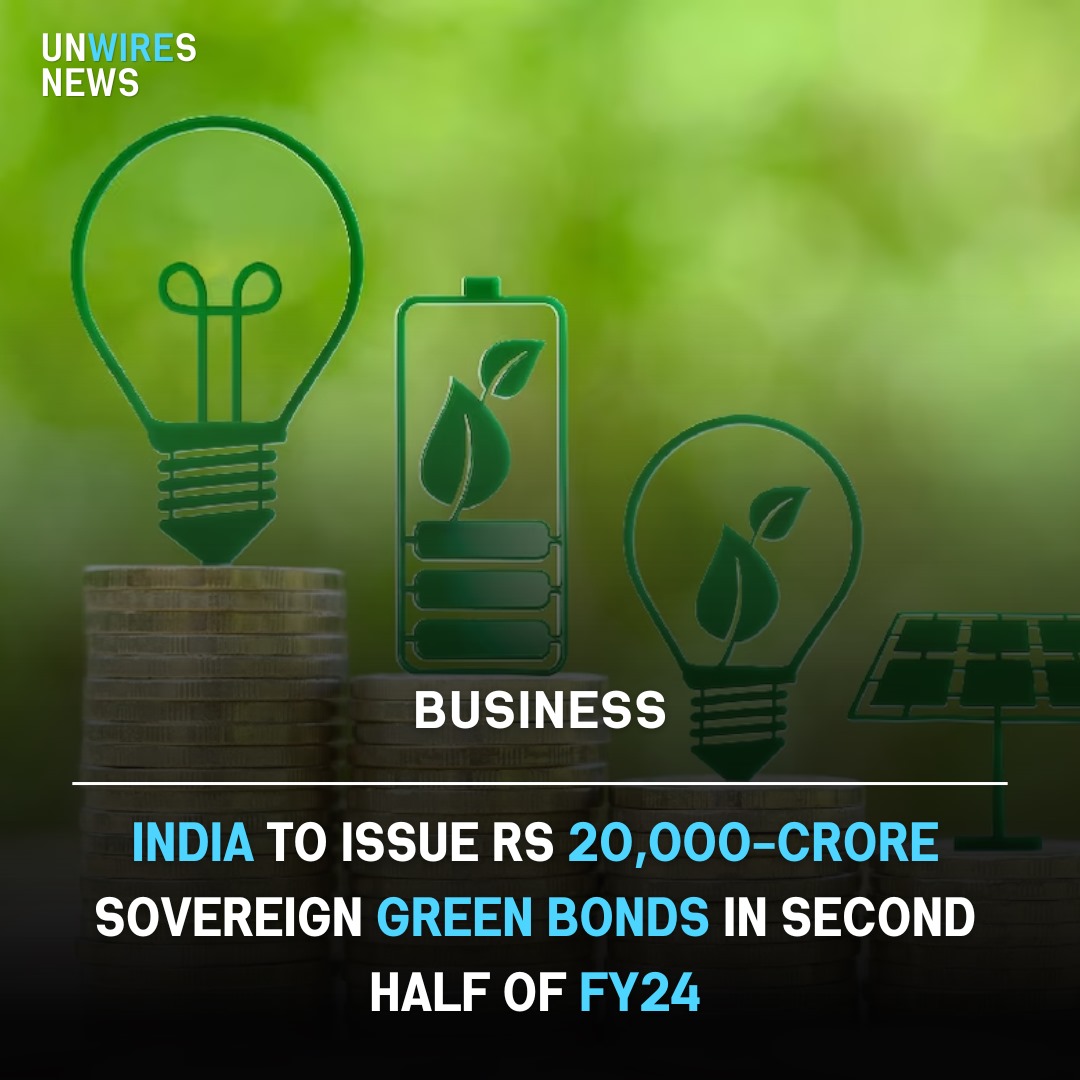 UNWIRES
NEWS

BUSINESS

INDIA TO ISSUE RS 20,000-CRORE SOVEREIGN GREEN BONDS IN SECOND HALF OF FY24